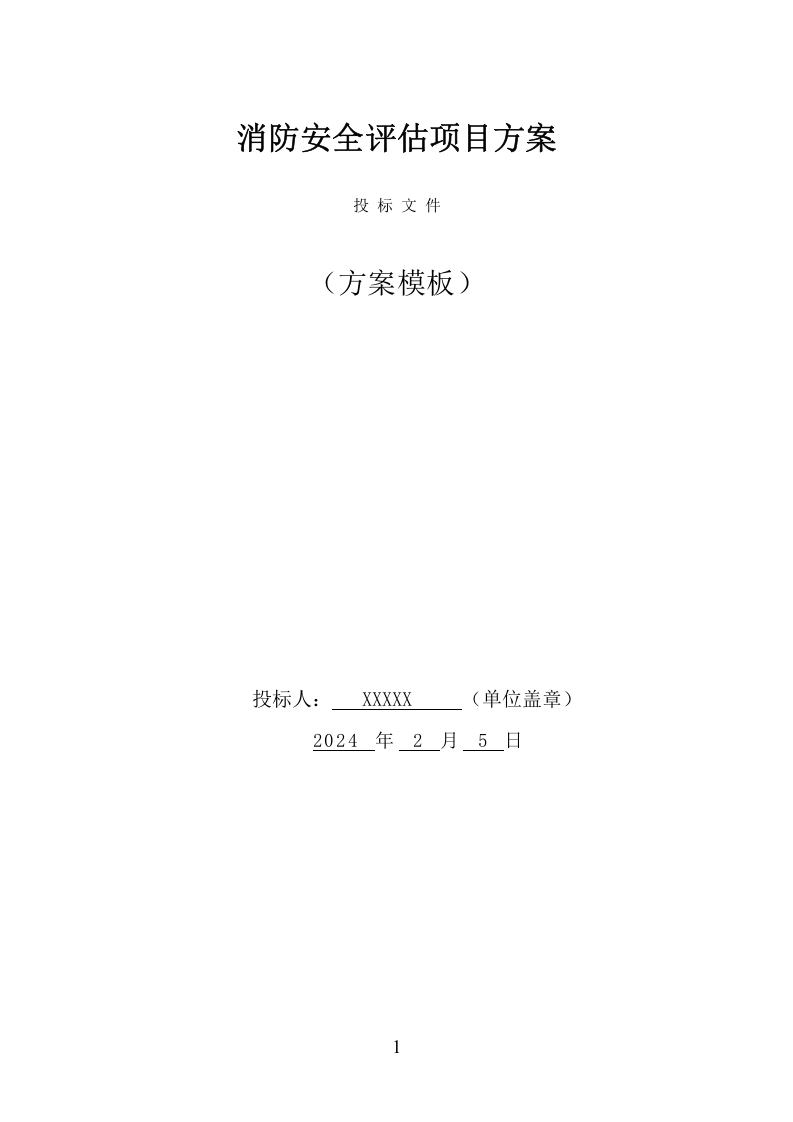 消防安全评估项目方案

投 标 文 件

（方案模板）

投标人： XXXXX （单位盖章）

2024 年 2 月 5 日

1